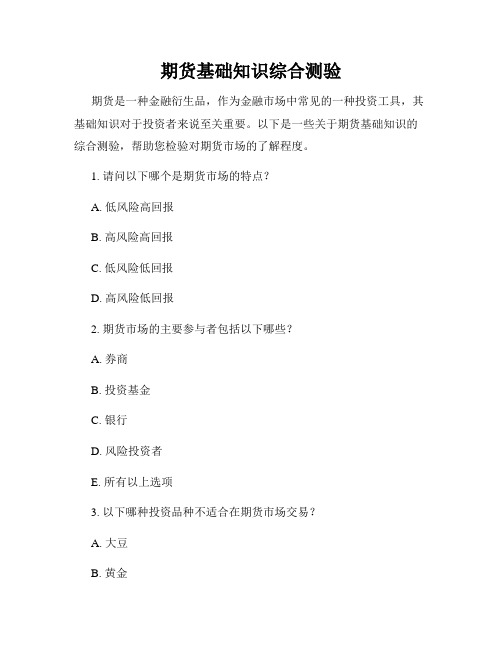 期货基础知识综合测验

期货是一种金融衍生品，作为金融市场中常见的一种投资工具，其基础知识对于投资者来说至关重要。以下是一些关于期货基础知识的综合测验，帮助您检验对期货市场的了解程度。

1. 请问以下哪个是期货市场的特点？

A. 低风险高回报

B. 高风险高回报

C. 低风险低回报

D. 高风险低回报

2. 期货市场的主要参与者包括以下哪些？

A. 券商

B. 投资基金

C. 银行

D. 风险投资者

E. 所有以上选项

3. 以下哪种投资品种不适合在期货市场交易？

A. 大豆

B. 黄金